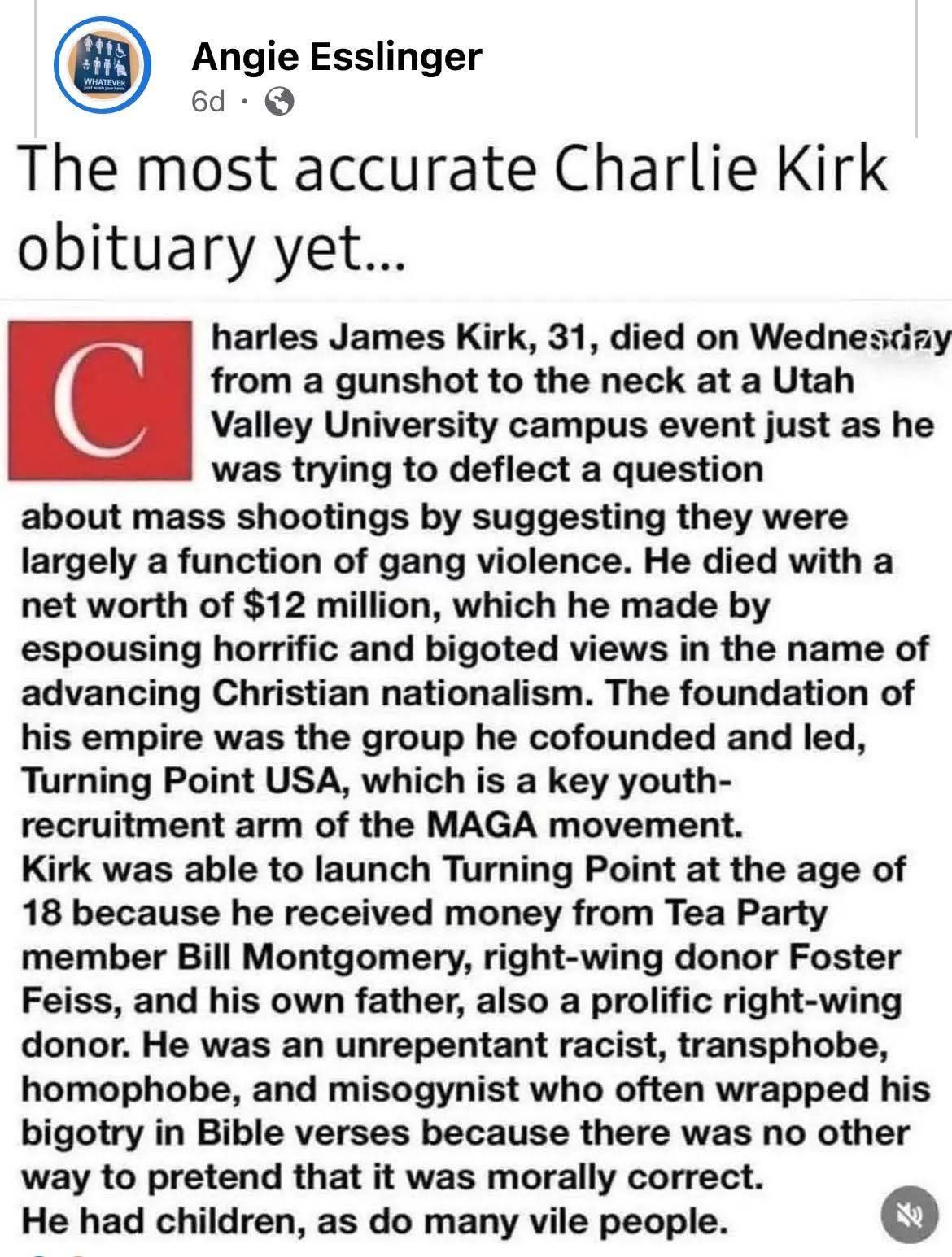 WHATEVER

Angie Esslinger
6d ·

The most accurate Charlie Kirk obituary yet...

Charles James Kirk, 31, died on Wednesday from a gunshot to the neck at a Utah Valley University campus event just as he was trying to deflect a question about mass shootings by suggesting they were largely a function of gang violence. He died with a net worth of $12 million, which he made by espousing horrific and bigoted views in the name of advancing Christian nationalism. The foundation of his empire was the group he cofounded and led, Turning Point USA, which is a key youth-recruitment arm of the MAGA movement.
Kirk was able to launch Turning Point at the age of 18 because he received money from Tea Party member Bill Montgomery, right-wing donor Foster Feiss, and his own father, also a prolific right-wing donor. He was an unrepentant racist, transphobe, homophobe, and misogynist who often wrapped his bigotry in Bible verses because there was no other way to pretend that it was morally correct.
He had children, as do many vile people.